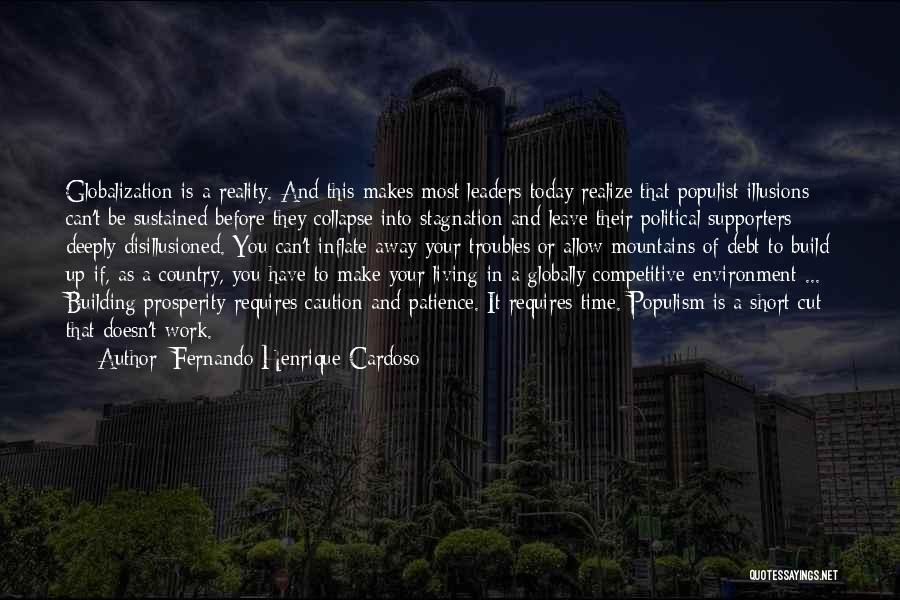 Globalization is a reality. And this makes most leaders today realize that populist illusions can't be sustained before they collapse into stagnation and leave their political supporters deeply disillusioned. You can't inflate away your troubles or allow mountains of debt to build up if, as a country, you have to make your living in a globally competitive environment ... Building prosperity requires caution and patience. It requires time. Populism is a short cut that doesn't work.

Author: Fernando Henrique Cardoso

QUOTESSAYINGS.NET